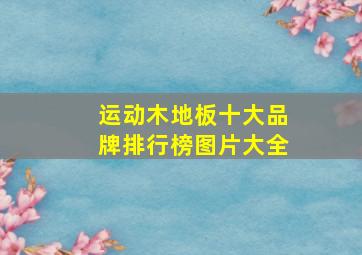 运动木地板十大品牌排行榜图片大全